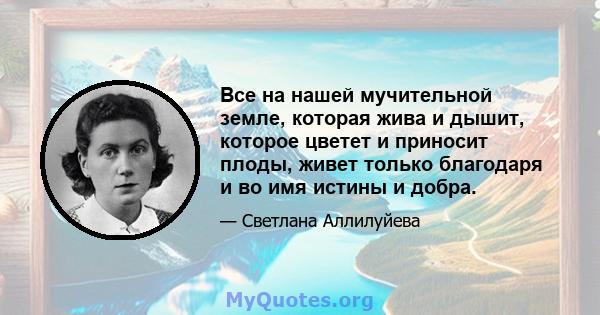 Все на нашей мучительной земле, которая жива и дышит, которое цветет и приносит плоды, живет только благодаря и во имя истины и добра.

— Светлана Аллилуйева

MyQuotes.org